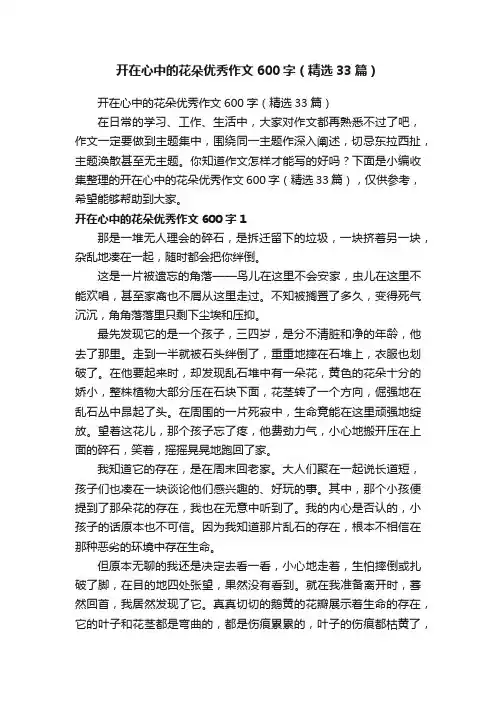 开在心中的花朵优秀作文 600 字（精选 33 篇）

开在心中的花朵优秀作文 600 字（精选 33 篇）

在日常的学习、工作、生活中，大家对作文都再熟悉不过了吧，作文一定要做到主题集中，围绕同一主题作深入阐述，切忌东拉西扯，主题涣散甚至无主题。你知道作文怎样才能写的好吗？下面是小编收集整理的开在心中的花朵优秀作文 600 字（精选 33 篇），仅供参考，希望能够帮助到大家。

开在心中的花朵优秀作文 600 字 1

那是一堆无人理会的碎石，是拆迁留下的垃圾，一块挤着另一块，杂乱地凑在一起，随时都会把你绊倒。

这是一片被遗忘的角落——鸟儿在这里不会安家，虫儿在这里不能欢唱，甚至家禽也不屑从这里走过。不知被搁置了多久，变得死气沉沉，角角落落里只剩下尘埃和压抑。

最先发现它的是一个孩子，三四岁，是分不清脏和净的年龄，他去了那里。走到一半就被石头绊倒了，重重地摔在石堆上，衣服也划破了。在他要起来时，却发现乱石堆中有一朵花，黄色的花朵十分的娇小，整株植物大部分压在石块下面，花茎转了一个方向，倔强地在乱石丛中昂起了头。在周围的一片死寂中，生命竟能在这里顽强地绽放。望着这花儿，那个孩子忘了疼，他费劲力气，小心地搬开压在上面的碎石，笑着，摇摇晃晃地跑回了家。

我知道它的存在，是在周末回老家。大人们聚在一起说长道短，孩子们也凑在一块谈论他们感兴趣的、好玩的事。其中，那个小孩便提到了那朵花的存在，我也在无意中听到了。我的内心是否认的，小孩子的话原本也不可信。因为我知道那片乱石的存在，根本不相信在那种恶劣的环境中存在生命。

但原本无聊的我还是决定去看一看，小心地走着，生怕摔倒或扎破了脚，在目的地四处张望，果然没有看到。就在我准备离开时，蓦然回首，我居然发现了它。真真切切的鹅黄的花瓣展示着生命的存在，它的叶子和花茎都是弯曲的，都是伤痕累累的，叶子的伤痕都枯黄了，